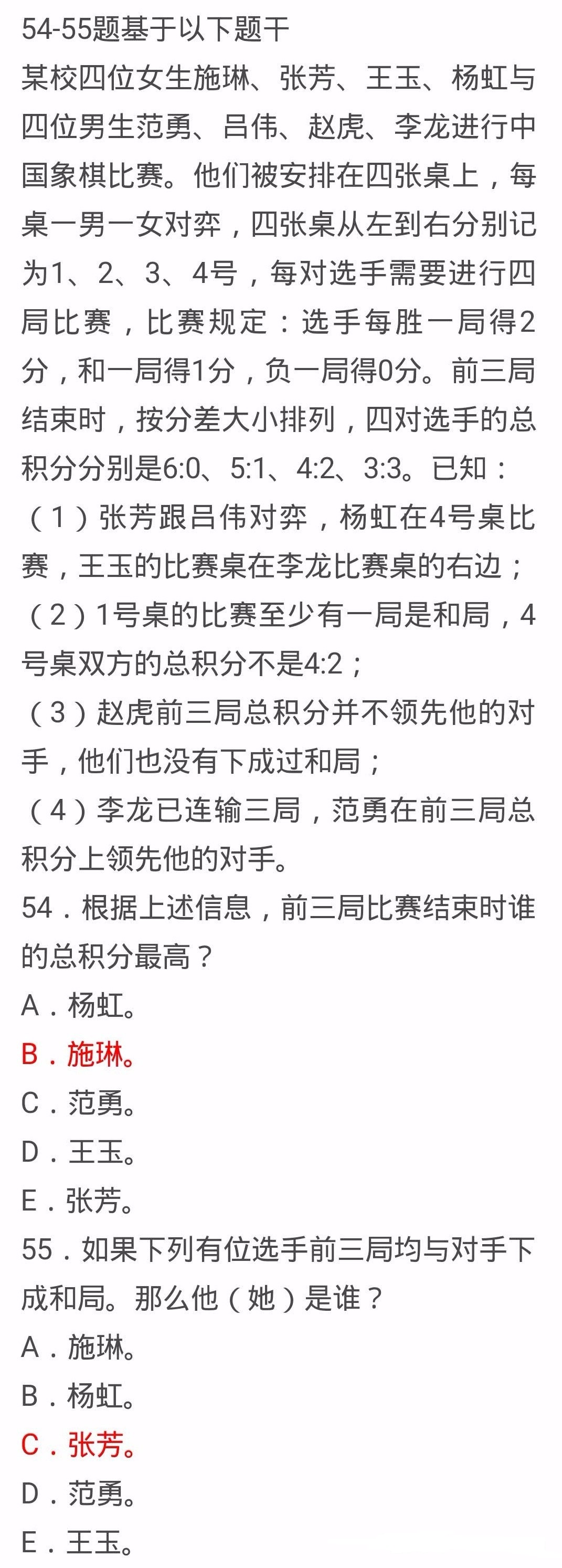 54-55题基于以下题干
某校四位女生施琳、张芳、王玉、杨虹与四位男生范勇、吕伟、赵虎、李龙进行中国象棋比赛。他们被安排在四张桌上，每桌一男一女对弈，四张桌从左到右分别记为1、2、3、4号，每对选手需要进行四局比赛，比赛规定：选手每胜一局得2分，和一局得1分，负一局得0分。前三局结束时，按分差大小排列，四对选手的总积分分别是6:0、5:1、4:2、3:3。已知：
（1）张芳跟吕伟对弈，杨虹在4号桌比赛，王玉的比赛桌在李龙比赛桌的右边；
（2）1号桌的比赛至少有一局是和局，4号桌双方的总积分不是4:2；
（3）赵虎前三局总积分并不领先他的对手，他们也没有下成过和局；
（4）李龙已连输三局，范勇在前三局总积分上领先他的对手。
54．根据上述信息，前三局比赛结束时谁的总积分最高？
A．杨虹。
B．施琳。
C．范勇。
D．王玉。
E．张芳。
55．如果下列有位选手前三局均与对手下成和局。那么他（她）是谁？
A．施琳。
B．杨虹。
C．张芳。
D．范勇。
E．王玉。